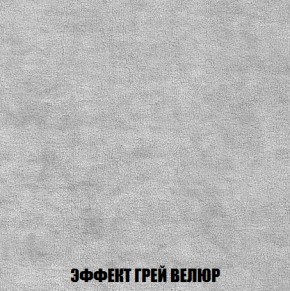 ЭФФЕКТ ГРЕЙ ВЕЛЮР